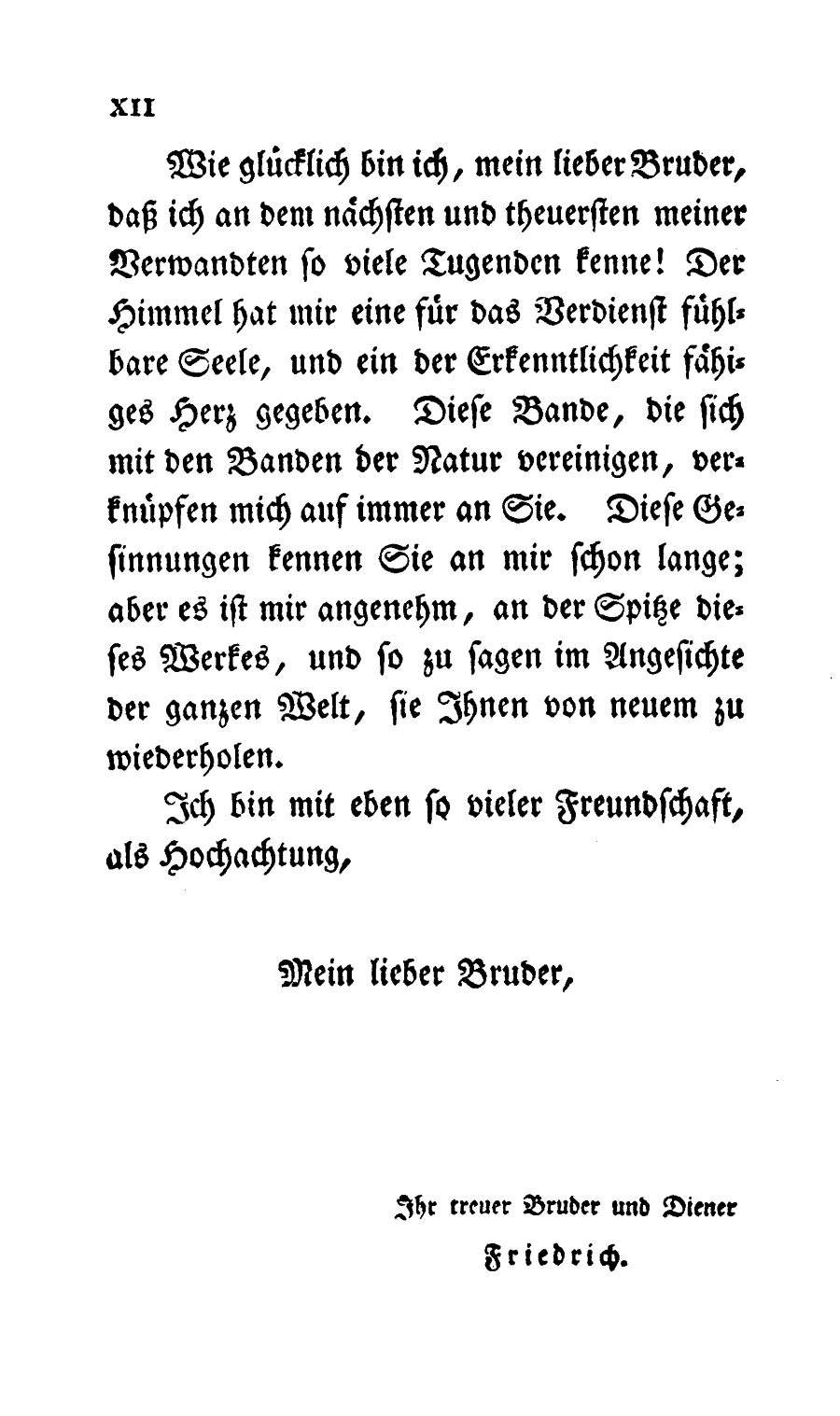 XII

Wie glücklich bin ich, mein lieber Bruder, daß ich an dem nächsten und theuersten meiner Verwandten so viele Tugenden kenne! Der Himmel hat mir eine für das Verdienst fühlbare Seele, und ein der Erkenntlichkeit fähiges Herz gegeben. Diese Bande, die sich mit den Banden der Natur vereinigen, verknüpfen mich auf immer an Sie. Diese Gesinnungen kennen Sie an mir schon lange; aber es ist mir angenehm, an der Spitze dieses Werkes, und so zu sagen im Angesichte der ganzen Welt, sie Ihnen von neuem zu wiederholen.

Ich bin mit eben so vieler Freundschaft, als Hochachtung,

Mein lieber Bruder,

Ihr treuer Bruder und Diener
Friedrich.